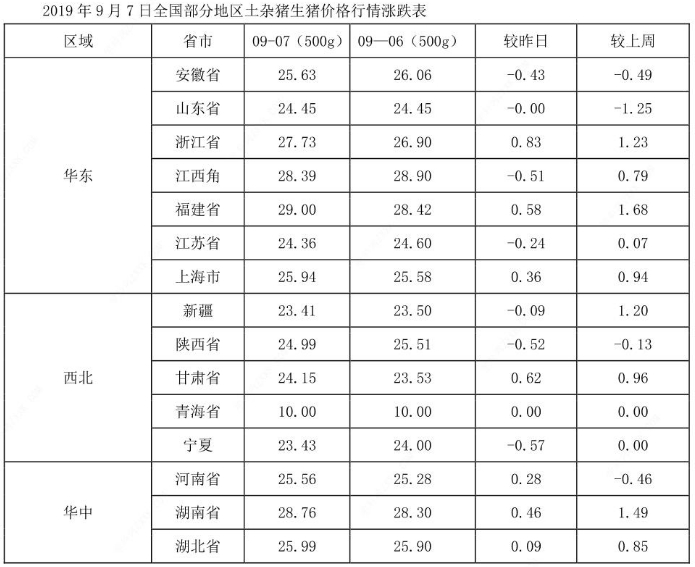 2019年9月7日全国部分地区土杂猪生猪价格行情涨跌表

| 区域 | 省市 | 09-07（500g） | 09—06（500g） | 较昨日 | 较上周 |
|---|---|---|---|---|---|
| 华东 | 安徽省 | 25.63 | 26.06 | -0.43 | -0.49 |
|  | 山东省 | 24.45 | 24.45 | -0.00 | -1.25 |
|  | 浙江省 | 27.73 | 26.90 | 0.83 | 1.23 |
|  | 江西角 | 28.39 | 28.90 | -0.51 | 0.79 |
|  | 福建省 | 29.00 | 28.42 | 0.58 | 1.68 |
|  | 江苏省 | 24.36 | 24.60 | -0.24 | 0.07 |
|  | 上海市 | 25.94 | 25.58 | 0.36 | 0.94 |
| 西北 | 新疆 | 23.41 | 23.50 | -0.09 | 1.20 |
|  | 陕西省 | 24.99 | 25.51 | -0.52 | -0.13 |
|  | 甘肃省 | 24.15 | 23.53 | 0.62 | 0.96 |
|  | 青海省 | 10.00 | 10.00 | 0.00 | 0.00 |
|  | 宁夏 | 23.43 | 24.00 | -0.57 | 0.00 |
| 华中 | 河南省 | 25.56 | 25.28 | 0.28 | -0.46 |
|  | 湖南省 | 28.76 | 28.30 | 0.46 | 1.49 |
|  | 湖北省 | 25.99 | 25.90 | 0.09 | 0.85 |